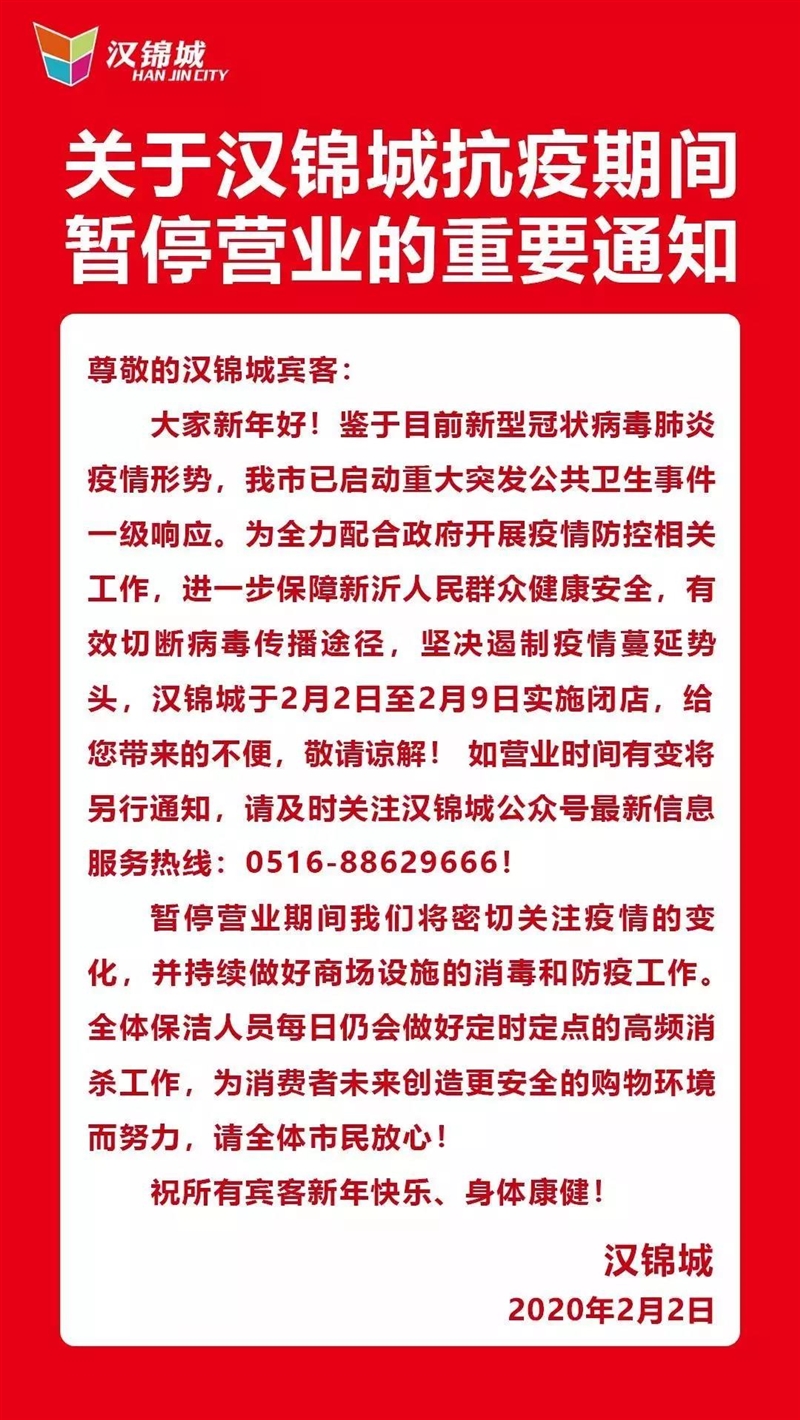 汉锦城
HAN JIN CITY

关于汉锦城抗疫期间暂停营业的重要通知

尊敬的汉锦城宾客：

大家新年好！鉴于目前新型冠状病毒肺炎疫情形势，我市已启动重大突发公共卫生事件一级响应。为全力配合政府开展疫情防控相关工作，进一步保障新沂人民群众健康安全，有效切断病毒传播途径，坚决遏制疫情蔓延势头，汉锦城于2月2日至2月9日实施闭店，给您带来的不便，敬请谅解！ 如营业时间有变将另行通知，请及时关注汉锦城公众号最新信息服务热线：0516-88629666！

暂停营业期间我们将密切关注疫情的变化，并持续做好商场设施的消毒和防疫工作。全体保洁人员每日仍会做好定时定点的高频消杀工作，为消费者未来创造更安全的购物环境而努力，请全体市民放心！

祝所有宾客新年快乐、身体康健！

汉锦城
2020年2月2日